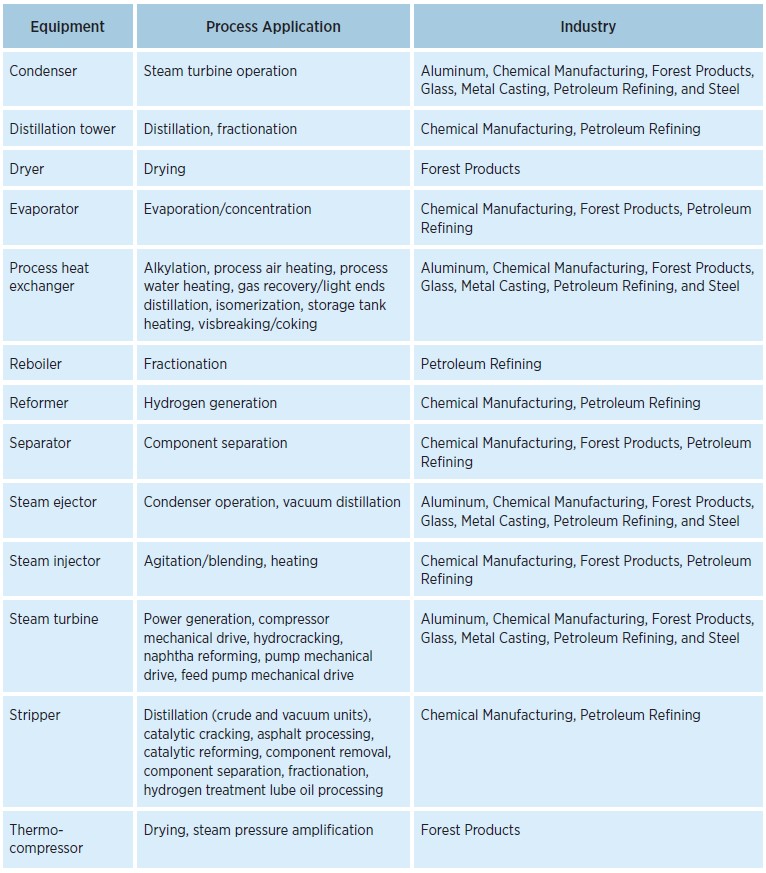 | Equipment | Process Application | Industry |
|---|---|---|
| Condenser | Steam turbine operation | Aluminum, Chemical Manufacturing, Forest Products, Glass, Metal Casting, Petroleum Refining, and Steel |
| Distillation tower | Distillation, fractionation | Chemical Manufacturing, Petroleum Refining |
| Dryer | Drying | Forest Products |
| Evaporator | Evaporation/concentration | Chemical Manufacturing, Forest Products, Petroleum Refining |
| Process heat exchanger | Alkylation, process air heating, process water heating, gas recovery/light ends distillation, isomerization, storage tank heating, visbreaking/coking | Aluminum, Chemical Manufacturing, Forest Products, Glass, Metal Casting, Petroleum Refining, and Steel |
| Reboiler | Fractionation | Petroleum Refining |
| Reformer | Hydrogen generation | Chemical Manufacturing, Petroleum Refining |
| Separator | Component separation | Chemical Manufacturing, Forest Products, Petroleum Refining |
| Steam ejector | Condenser operation, vacuum distillation | Aluminum, Chemical Manufacturing, Forest Products, Glass, Metal Casting, Petroleum Refining, and Steel |
| Steam injector | Agitation/blending, heating | Chemical Manufacturing, Forest Products, Petroleum Refining |
| Steam turbine | Power generation, compressor mechanical drive, hydrocracking, naphtha reforming, pump mechanical drive, feed pump mechanical drive | Aluminum, Chemical Manufacturing, Forest Products, Glass, Metal Casting, Petroleum Refining, and Steel |
| Stripper | Distillation (crude and vacuum units), catalytic cracking, asphalt processing, catalytic reforming, component removal, component separation, fractionation, hydrogen treatment lube oil processing | Chemical Manufacturing, Petroleum Refining |
| Thermo-compressor | Drying, steam pressure amplification | Forest Products |